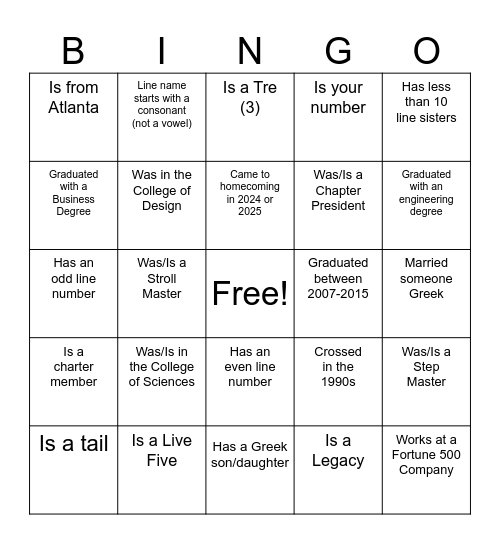 | B | I | N | G | O |
|---|---|---|---|---|
| Is from Atlanta | Line name starts with a consonant (not a vowel) | Is a Tre (3) | Is your number | Has less than 10 line sisters |
| Graduated with a Business Degree | Was in the College of Design | Came to homecoming in 2024 or 2025 | Was/Is a Chapter President | Graduated with an engineering degree |
| Has an odd line number | Was/Is a Stroll Master | Free! | Graduated between 2007-2015 | Married someone Greek |
| Is a charter member | Was/Is in the College of Sciences | Has an even line number | Crossed in the 1990s | Was/Is a Step Master |
| Is a tail | Is a Live Five | Has a Greek son/daughter | Is a Legacy | Works at a Fortune 500 Company |